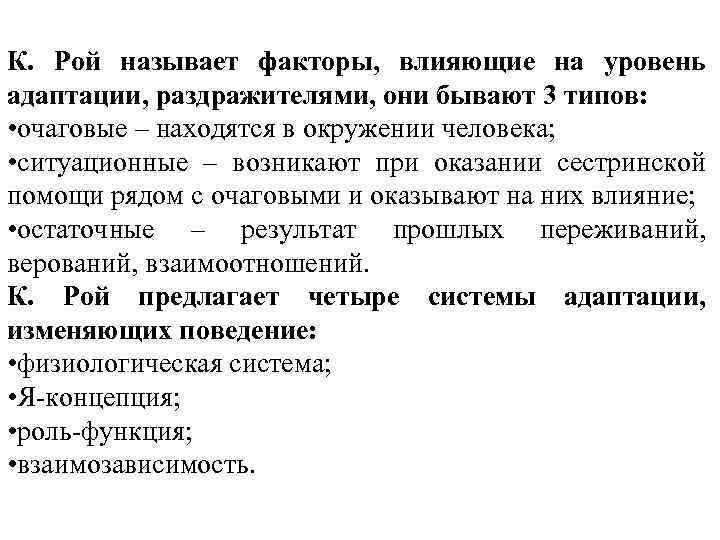 К. Рой называет факторы, влияющие на уровень адаптации, раздражителями, они бывают 3 типов:
•очаговые – находятся в окружении человека;
•ситуационные – возникают при оказании сестринской помощи рядом с очаговыми и оказывают на них влияние;
•остаточные – результат прошлых переживаний, верований, взаимоотношений.
К. Рой предлагает четыре системы адаптации, изменяющих поведение:
•физиологическая система;
•Я-концепция;
•роль-функция;
•взаимозависимость.